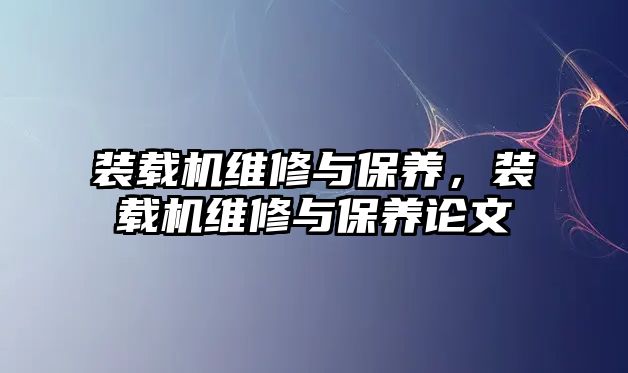 装载机维修与保养，装载机维修与保养论文